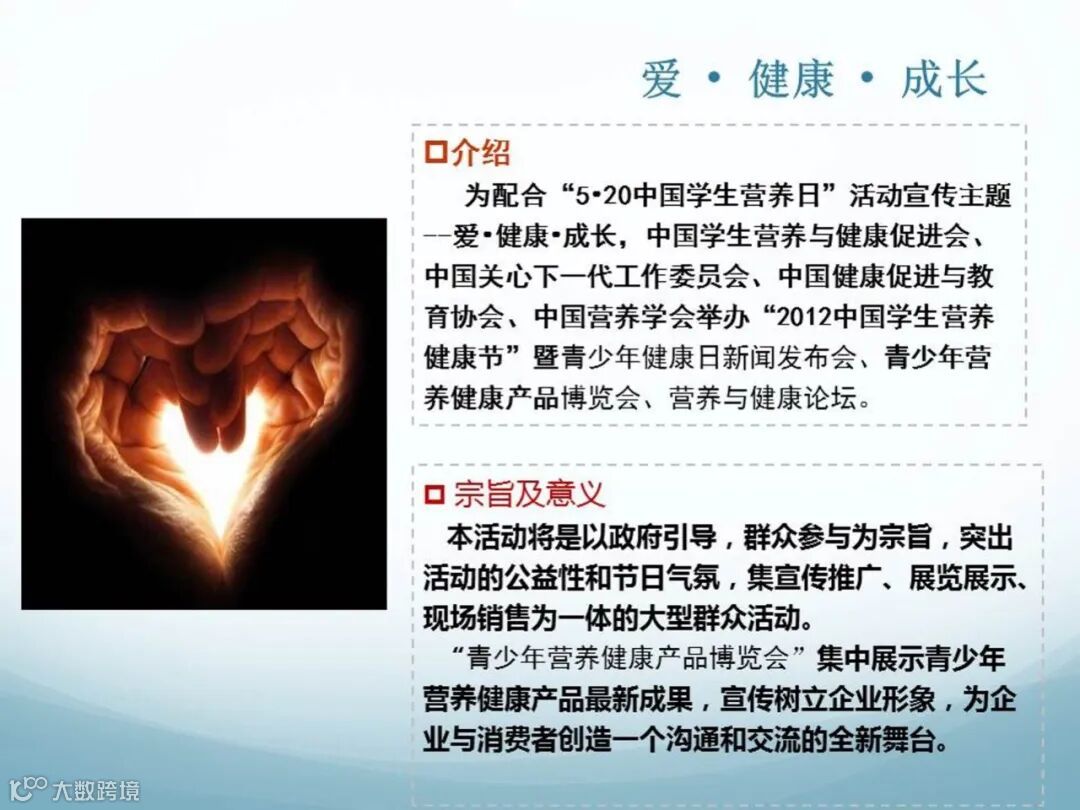 爱 • 健康 • 成长

☐介绍

为配合“5•20中国学生营养日”活动宣传主题--爱•健康•成长，中国学生营养与健康促进会、中国关心下一代工作委员会、中国健康促进与教育协会、中国营养学会举办“2012中国学生营养健康节”暨青少年健康日新闻发布会、青少年营养健康产品博览会、营养与健康论坛。

☐ 宗旨及意义

本活动将是以政府引导，群众参与为宗旨，突出活动的公益性和节日气氛，集宣传推广、展览展示、现场销售为一体的大型群众活动。

“青少年营养健康产品博览会”集中展示青少年营养健康产品最新成果，宣传树立企业形象，为企业与消费者创造一个沟通和交流的全新舞台。

大数跨境